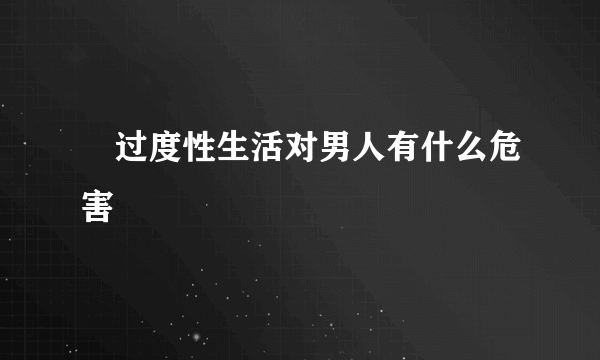 过度性生活对男人有什么危害